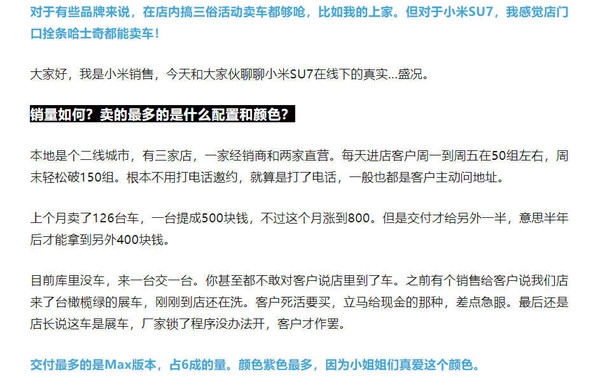 对于有些品牌来说，在店内搞三俗活动卖车都够呛，比如我的上家。但对于小米SU7，我感觉店门口拴条哈士奇都能卖车！

大家好，我是小米销售，今天和大家伙聊聊小米SU7在线下的真实...盛况。

销量如何？卖的最多的是什么配置和颜色？

本地是个二线城市，有三家店，一家经销商和两家直营。每天进店客户周一到周五在50组左右，周末轻松破150组。根本不用打电话邀约，就算是打了电话，一般也都是客户主动问地址。

上个月卖了126台车，一台提成500块钱，不过这个月涨到800。但是交付才给另外一半，意思半年后才能拿到另外400块钱。

目前库里没车，来一台交一台。你甚至都不敢对客户说店里到了车。之前有个销售给客户说我们店来了台橄榄绿的展车，刚刚到店还在洗。客户死活要买，立马给现金的那种，差点急眼。最后还是店长说这车是展车，厂家锁了程序没办法开，客户才作罢。

交付最多的是Max版本，占6成的量。颜色紫色最多，因为小姐姐们真爱这个颜色。